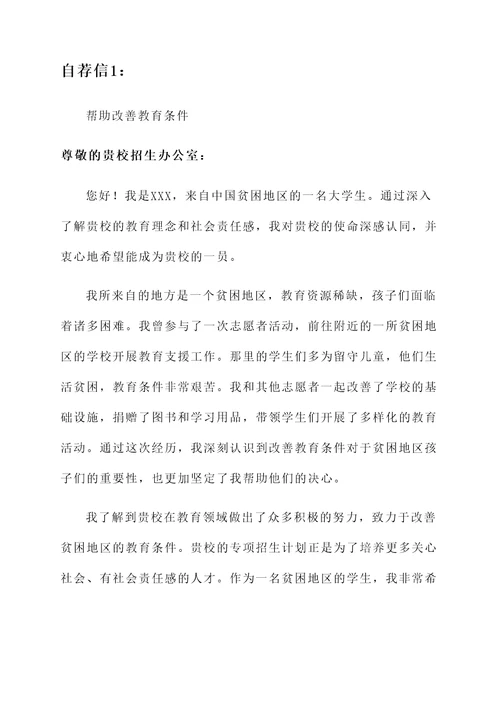 自荐信1：

帮助改善教育条件

尊敬的贵校招生办公室：

您好！我是XXX，来自中国贫困地区的一名大学生。通过深入了解贵校的教育理念和社会责任感，我对贵校的使命深感认同，并衷心地希望能成为贵校的一员。

我所来自的地方是一个贫困地区，教育资源稀缺，孩子们面临着诸多困难。我曾参与了一次志愿者活动，前往附近的一所贫困地区的学校开展教育支援工作。那里的学生们多为留守儿童，他们生活贫困，教育条件非常艰苦。我和其他志愿者一起改善了学校的基础设施，捐赠了图书和学习用品，带领学生们开展了多样化的教育活动。通过这次经历，我深刻认识到改善教育条件对于贫困地区孩子们的重要性，也更加坚定了我帮助他们的决心。

我了解到贵校在教育领域做出了众多积极的努力，致力于改善贫困地区的教育条件。贵校的专项招生计划正是为了培养更多关心社会、有社会责任感的人才。作为一名贫困地区的学生，我非常希